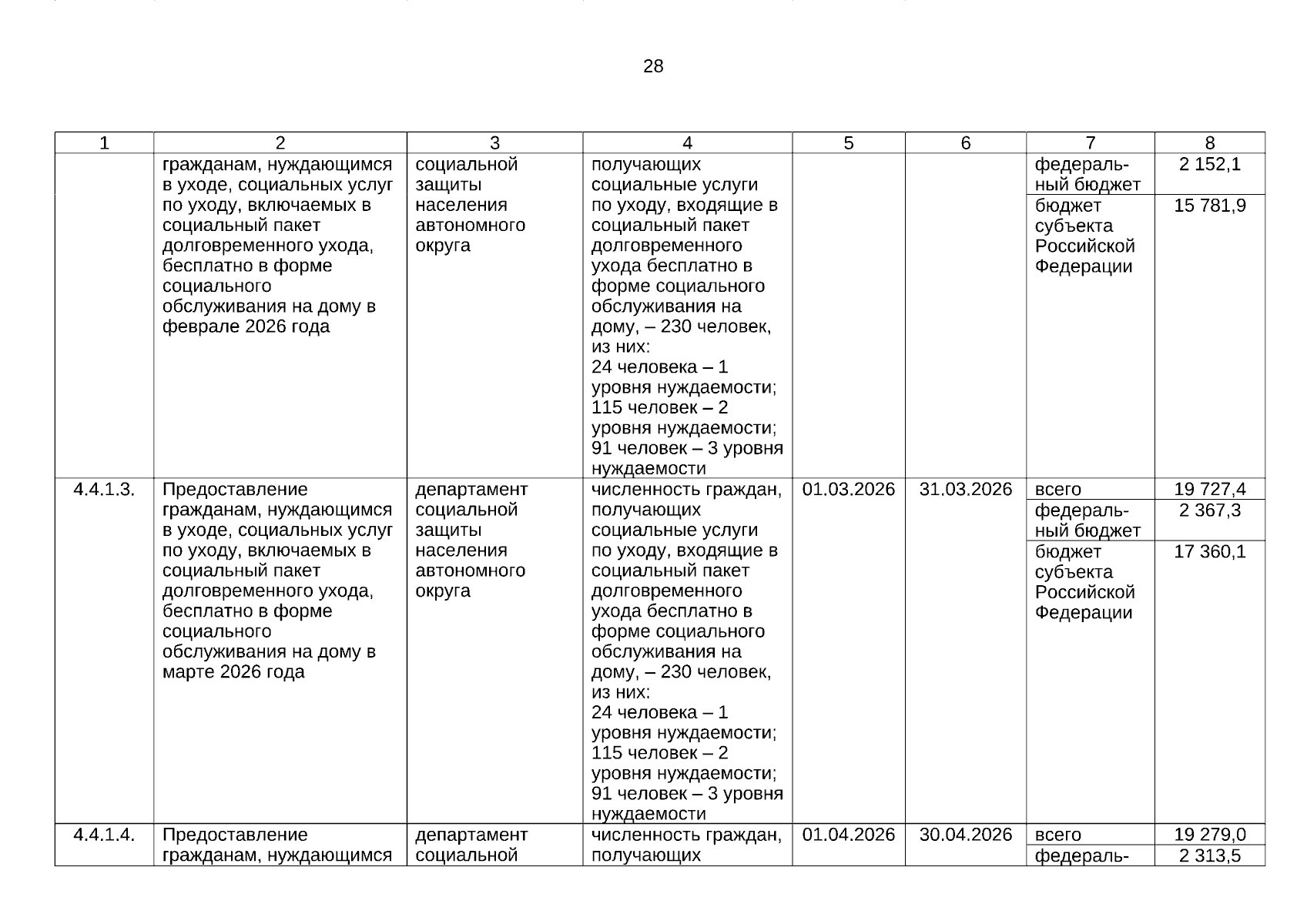 28

| 1 | 2 | 3 | 4 | 5 | 6 | 7 | 8 |
|---|---|---|---|---|---|---|---|
| | гражданам, нуждающимся в уходе, социальных услуг по уходу, включаемых в социальный пакет долговременного ухода, бесплатно в форме социального обслуживания на дому в феврале 2026 года | социальной защиты населения автономного округа | получающих социальные услуги по уходу, входящие в социальный пакет долговременного ухода бесплатно в форме социального обслуживания на дому, – 230 человек, из них: 24 человека – 1 уровня нуждаемости; 115 человек – 2 уровня нуждаемости; 91 человек – 3 уровня нуждаемости | | | федеральный бюджет | 2 152,1 |
| | | | | | | бюджет субъекта Российской Федерации | 15 781,9 |
| 4.4.1.3. | Предоставление гражданам, нуждающимся в уходе, социальных услуг по уходу, включаемых в социальный пакет долговременного ухода, бесплатно в форме социального обслуживания на дому в марте 2026 года | департамент социальной защиты населения автономного округа | численность граждан, получающих социальные услуги по уходу, входящие в социальный пакет долговременного ухода бесплатно в форме социального обслуживания на дому, – 230 человек, из них: 24 человека – 1 уровня нуждаемости; 115 человек – 2 уровня нуждаемости; 91 человек – 3 уровня нуждаемости | 01.03.2026 | 31.03.2026 | всего | 19 727,4 |
| | | | | | | федеральный бюджет | 2 367,3 |
| | | | | | | бюджет субъекта Российской Федерации | 17 360,1 |
| 4.4.1.4. | Предоставление гражданам, нуждающимся | департамент социальной | численность граждан, получающих | 01.04.2026 | 30.04.2026 | всего | 19 279,0 |
| | | | | | | федераль- | 2 313,5 |